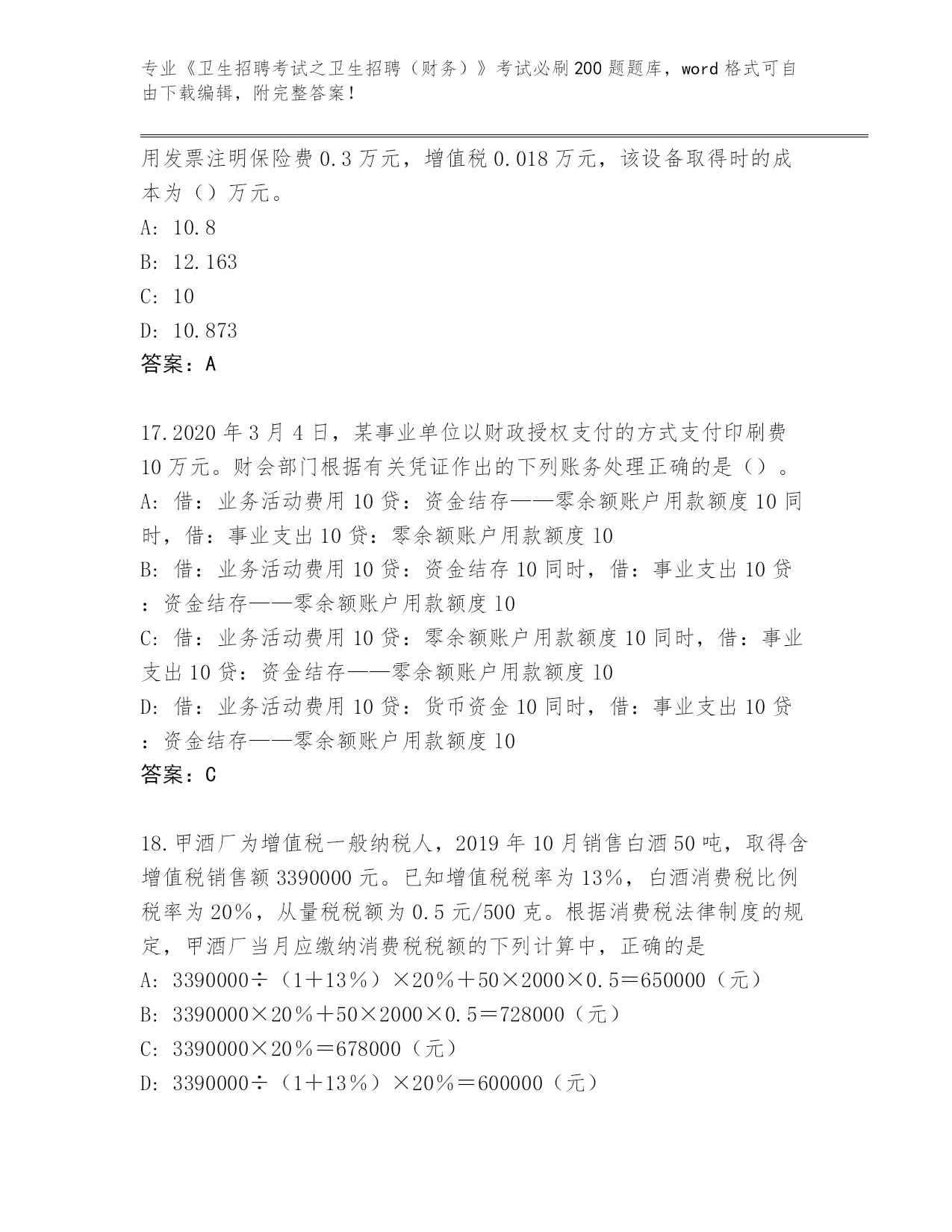 专业《卫生招聘考试之卫生招聘（财务）》考试必刷200题题库，word格式可自由下载编辑，附完整答案！

用发票注明保险费0.3万元，增值税0.018万元，该设备取得时的成本为（）万元。

A: 10.8

B: 12.163

C: 10

D: 10.873

答案：A

17.2020年3月4日，某事业单位以财政授权支付的方式支付印刷费10万元。财会部门根据有关凭证作出的下列账务处理正确的是（）。

A: 借：业务活动费用10贷：资金结存——零余额账户用款额度10同时，借：事业支出10贷：零余额账户用款额度10

B: 借：业务活动费用10贷：资金结存10同时，借：事业支出10贷：资金结存——零余额账户用款额度10

C: 借：业务活动费用10贷：零余额账户用款额度10同时，借：事业支出10贷：资金结存——零余额账户用款额度10

D: 借：业务活动费用10贷：货币资金10同时，借：事业支出10贷：资金结存——零余额账户用款额度10

答案：C

18.甲酒厂为增值税一般纳税人，2019年10月销售白酒50吨，取得含增值税销售额3390000元。已知增值税税率为13%，白酒消费税比例税率为20%，从量税税额为0.5元/500克。根据消费税法律制度的规定，甲酒厂当月应缴纳消费税税额的下列计算中，正确的是

A: 3390000÷（1＋13％）×20％＋50×2000×0.5＝650000（元）

B: 3390000×20％＋50×2000×0.5＝728000（元）

C: 3390000×20％＝678000（元）

D: 3390000÷（1＋13％）×20％＝600000（元）